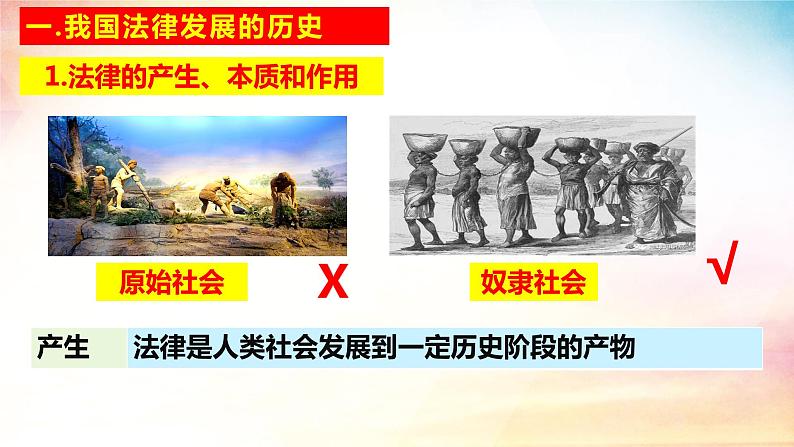 一.我国法律发展的历史

1.法律的产生、本质和作用

原始社会 X

奴隶社会 √

| 产生 | 法律是人类社会发展到一定历史阶段的产物 |
|---|---|